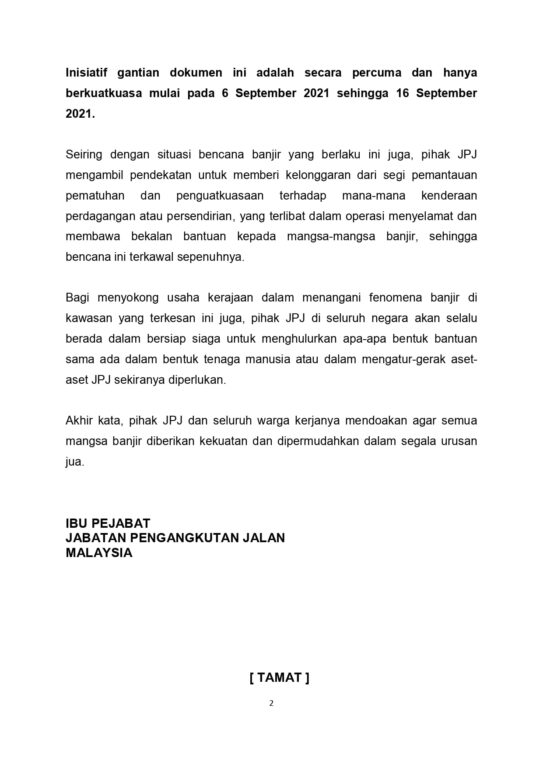 Inisiatif gantian dokumen ini adalah secara percuma dan hanya berkuatkuasa mulai pada 6 September 2021 sehingga 16 September 2021.

Seiring dengan situasi bencana banjir yang berlaku ini juga, pihak JPJ mengambil pendekatan untuk memberi kelonggaran dari segi pemantauan pematuhan dan penguatkuasaan terhadap mana-mana kenderaan perdagangan atau persendirian, yang terlibat dalam operasi menyelamat dan membawa bekalan bantuan kepada mangsa-mangsa banjir, sehingga bencana ini terkawal sepenuhnya.

Bagi menyokong usaha kerajaan dalam menangani fenomena banjir di kawasan yang terkesan ini juga, pihak JPJ di seluruh negara akan selalu berada dalam bersiap siaga untuk menghulurkan apa-apa bentuk bantuan sama ada dalam bentuk tenaga manusia atau dalam mengatur-gerak aset-aset JPJ sekiranya diperlukan.

Akhir kata, pihak JPJ dan seluruh warga kerjanya mendoakan agar semua mangsa banjir diberikan kekuatan dan dipermudahkan dalam segala urusan jua.

IBU PEJABAT
JABATAN PENGANGKUTAN JALAN
MALAYSIA

[ TAMAT ]

2